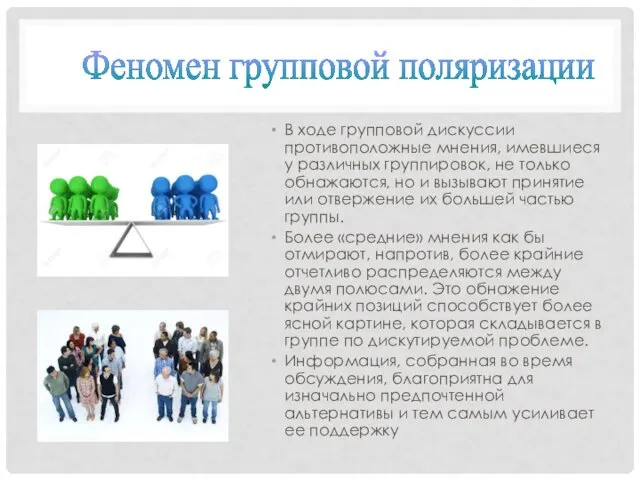 Феномен групповой поляризации

• В ходе групповой дискуссии противоположные мнения, имевшиеся у различных группировок, не только обнажаются, но и вызывают принятие или отвержение их большей частью группы.

• Более «средние» мнения как бы отмирают, напротив, более крайние отчетливо распределяются между двумя полюсами. Это обнажение крайних позиций способствует более ясной картине, которая складывается в группе по дискутируемой проблеме.

• Информация, собранная во время обсуждения, благоприятна для изначально предпочтенной альтернативы и тем самым усиливает ее поддержку